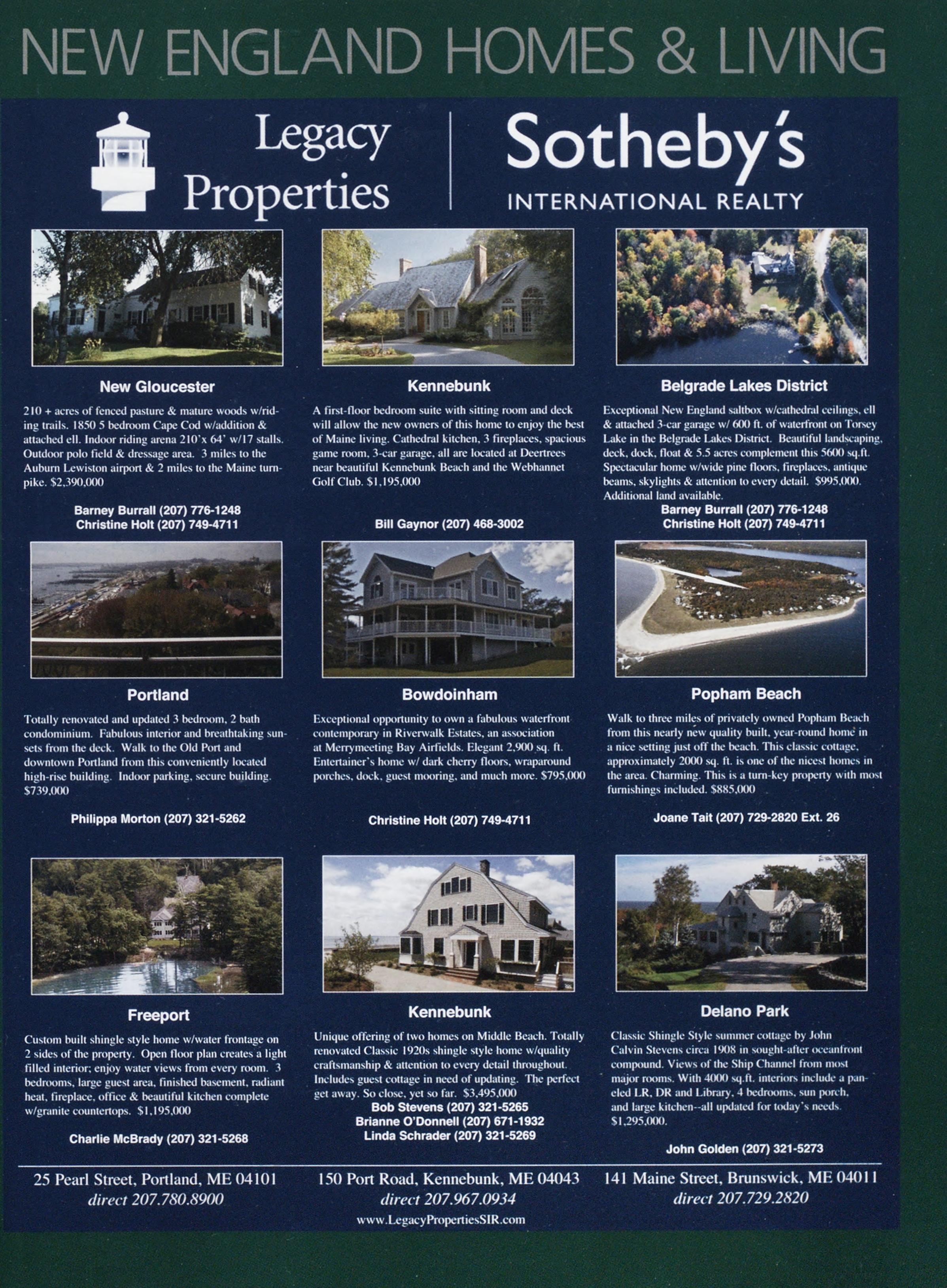 NEW ENGLAND HOMES & LIVING

Legacy Properties

Sotheby's
INTERNATIONAL REALTY

New Gloucester

210 + acres of fenced pasture & mature woods w/riding trails. 1850 5 bedroom Cape Cod w/addition & attached ell. Indoor riding arena 210'x 64' w/17 stalls. Outdoor polo field & dressage area. 3 miles to the Auburn Lewiston airport & 2 miles to the Maine turnpike. $2,390,000

Barney Burrall (207) 776-1248
Christine Holt (207) 749-4711

Kennebunk

A first-floor bedroom suite with sitting room and deck will allow the new owners of this home to enjoy the best of Maine living. Cathedral kitchen, 3 fireplaces, spacious game room, 3-car garage, all are located at Deertrees near beautiful Kennebunk Beach and the Webhannet Golf Club. $1,195,000

Bill Gaynor (207) 468-3002

Belgrade Lakes District

Exceptional New England saltbox w/cathedral ceilings, ell & attached 3-car garage w/ 600 ft. of waterfront on Torsey Lake in the Belgrade Lakes District. Beautiful landscaping, deck, dock, float & 5.5 acres complement this 5600 sq.ft. Spectacular home w/wide pine floors, fireplaces, antique beams, skylights & attention to every detail. $995,000. Additional land available.

Barney Burrall (207) 776-1248
Christine Holt (207) 749-4711

Portland

Totally renovated and updated 3 bedroom, 2 bath condominium. Fabulous interior and breathtaking sunsets from the deck. Walk to the Old Port and downtown Portland from this conveniently located high-rise building. Indoor parking, secure building. $739,000

Philippa Morton (207) 321-5262

Bowdoinham

Exceptional opportunity to own a fabulous waterfront contemporary in Riverwalk Estates, an association at Merrymeeting Bay Airfields. Elegant 2,900 sq. ft. Entertainer's home w/ dark cherry floors, wraparound porches, dock, guest mooring, and much more. $795,000

Christine Holt (207) 749-4711

Popham Beach

Walk to three miles of privately owned Popham Beach from this nearly new quality built, year-round home in a nice setting just off the beach. This classic cottage, approximately 2000 sq. ft. is one of the nicest homes in the area. Charming. This is a turn-key property with most furnishings included. $885,000

Joane Tait (207) 729-2820 Ext. 26

Freeport

Custom built shingle style home w/water frontage on 2 sides of the property. Open floor plan creates a light filled interior; enjoy water views from every room. 3 bedrooms, large guest area, finished basement, radiant heat, fireplace, office & beautiful kitchen complete w/granite countertops. $1,195,000

Charlie McBrady (207) 321-5268

Kennebunk

Unique offering of two homes on Middle Beach. Totally renovated Classic 1920s shingle style home w/quality craftsmanship & attention to every detail throughout. Includes guest cottage in need of updating. The perfect get away. So close, yet so far. $3,495,000

Bob Stevens (207) 321-5265
Brianne O'Donnell (207) 671-1932
Linda Schrader (207) 321-5269

Delano Park

Classic Shingle Style summer cottage by John Calvin Stevens circa 1908 in sought-after oceanfront compound. Views of the Ship Channel from most major rooms. With 4000 sq.ft. interiors include a paneled LR, DR and Library, 4 bedrooms, sun porch, and large kitchen--all updated for today's needs. $1,295,000.

John Golden (207) 321-5273

25 Pearl Street, Portland, ME 04101
direct 207.780.8900

150 Port Road, Kennebunk, ME 04043
direct 207.967.0934
www.LegacyPropertiesSIR.com

141 Maine Street, Brunswick, ME 04011
direct 207.729.2820